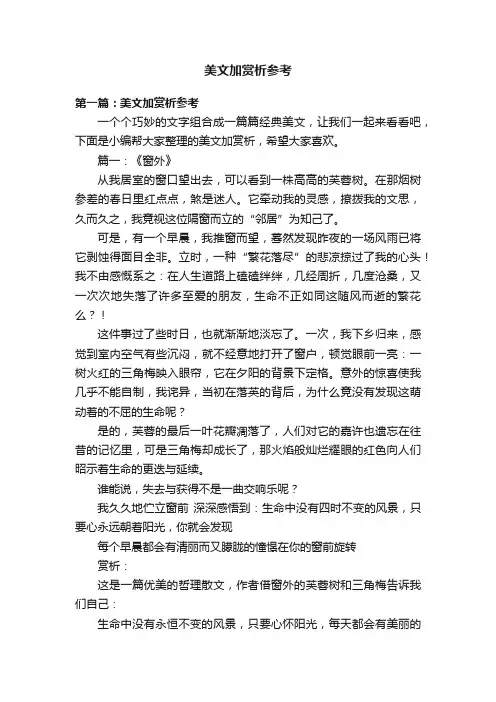 美文加赏析参考

第一篇：美文加赏析参考

一个个巧妙的文字组合成一篇篇经典美文，让我们一起来看看吧，下面是小编帮大家整理的美文加赏析，希望大家喜欢。

篇一：《窗外》

从我居室的窗口望出去，可以看到一株高高的芙蓉树。在那烟树参差的春日里红点点，煞是迷人。它牵动我的灵感，撩拨我的文思，久而久之，我竟视这位隔窗而立的“邻居”为知己了。

可是，有一个早晨，我推窗而望，蓦然发现昨夜的一场风雨已将它剥蚀得面目全非。立时，一种“繁花落尽”的悲凉掠过了我的心头！我不由感慨系之：在人生道路上磕磕绊绊，几经周折，几度沧桑，又一次次地失落了许多至爱的朋友，生命不正如同这随风而逝的繁花么？！

这件事过了些时日，也就渐渐地淡忘了。一次，我下乡归来，感觉到室内空气有些沉闷，就不经意地打开了窗户，顿觉眼前一亮：一树火红的三角梅映入眼帘，它在夕阳的背景下定格。意外的惊喜使我几乎不能自制，我诧异，当初在落英的背后，为什么竟没有发现这萌动着的不屈的生命呢？

是的，芙蓉的最后一叶花瓣凋落了，人们对它的嘉许也遗忘在往昔的记忆里，可是三角梅却成长了，那火焰般灿烂耀眼的红色向人们昭示着生命的更迭与延续。

谁能说，失去与获得不是一曲交响乐呢？

我久久地伫立窗前 深深感悟到：生命中没有四时不变的风景，只要心永远朝着阳光，你就会发现

每个早晨都会有清丽而又朦胧的憧憬在你的窗前旋转

赏析：

这是一篇优美的哲理散文，作者借窗外的芙蓉树和三角梅告诉我们自己：

生命中没有永恒不变的风景，只要心怀阳光，每天都会有美丽的